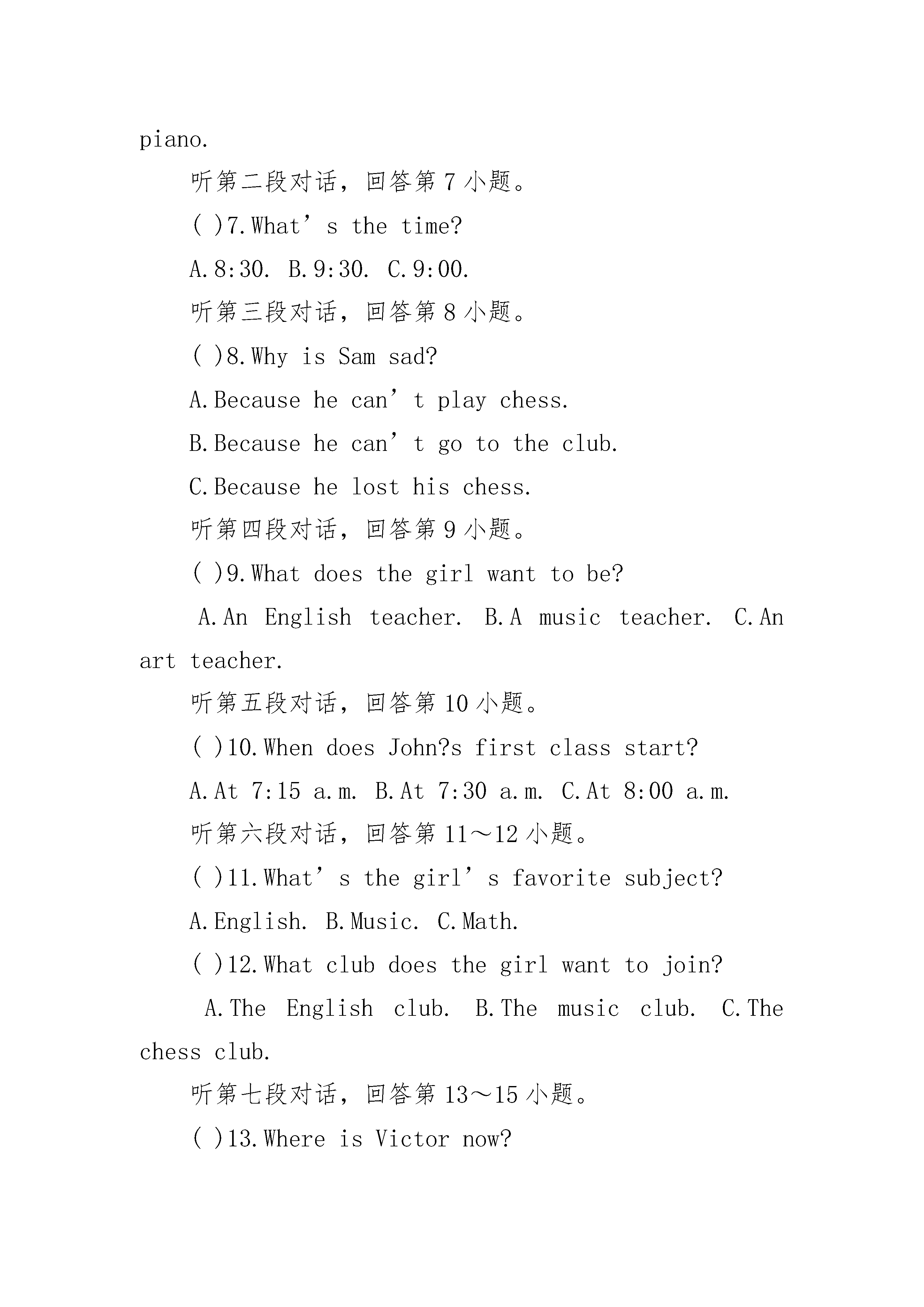 piano.

听第二段对话，回答第 7 小题。

( )7.What’s the time?

A.8:30. B.9:30. C.9:00.

听第三段对话，回答第 8 小题。

( )8.Why is Sam sad?

A.Because he can’t play chess.

B.Because he can’t go to the club.

C.Because he lost his chess.

听第四段对话，回答第 9 小题。

( )9.What does the girl want to be?

A.An English teacher. B.A music teacher. C.An art teacher.

听第五段对话，回答第 10 小题。

( )10.When does John?s first class start?

A.At 7:15 a.m. B.At 7:30 a.m. C.At 8:00 a.m.

听第六段对话，回答第 11～12 小题。

( )11.What’s the girl’s favorite subject?

A.English. B.Music. C.Math.

( )12.What club does the girl want to join?

A.The English club. B.The music club. C.The chess club.

听第七段对话，回答第 13～15 小题。

( )13.Where is Victor now?